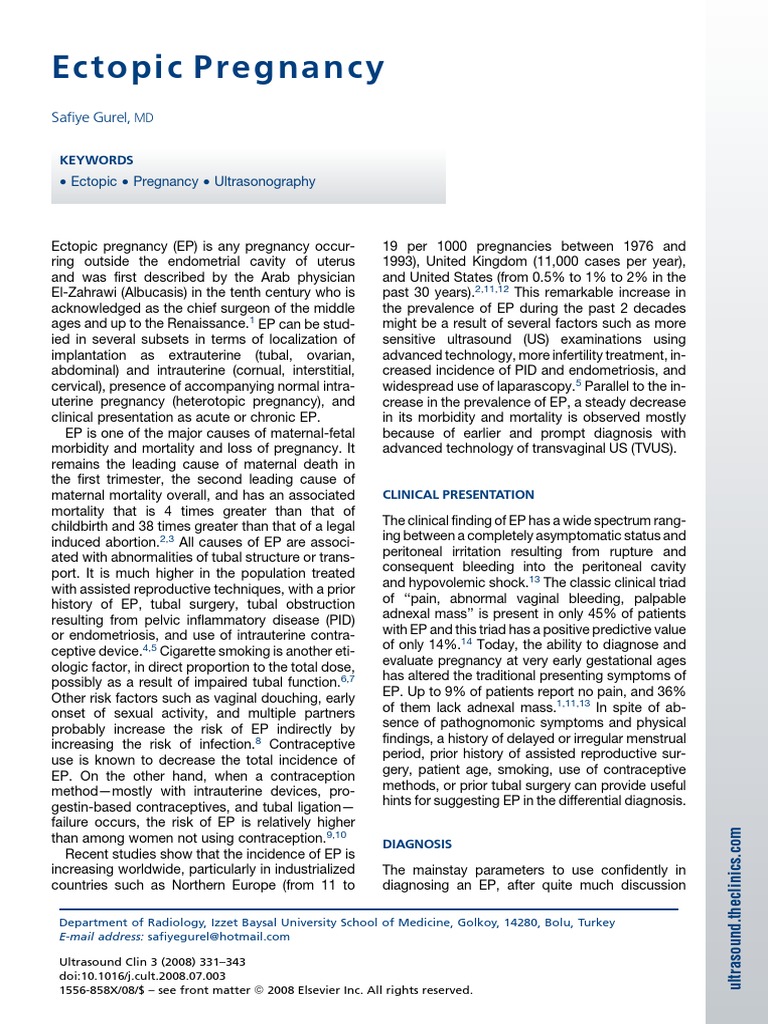 Ectopic Pregnancy

Safiye Gurel, MD

KEYWORDS
• Ectopic • Pregnancy • Ultrasonography

Ectopic pregnancy (EP) is any pregnancy occurring outside the endometrial cavity of uterus and was first described by the Arab physician El-Zahrawi (Albucasis) in the tenth century who is acknowledged as the chief surgeon of the middle ages and up to the Renaissance.$^{1}$ EP can be studied in several subsets in terms of localization of implantation as extrauterine (tubal, ovarian, abdominal) and intrauterine (cornual, interstitial, cervical), presence of accompanying normal intrauterine pregnancy (heterotopic pregnancy), and clinical presentation as acute or chronic EP.

EP is one of the major causes of maternal-fetal morbidity and mortality and loss of pregnancy. It remains the leading cause of maternal death in the first trimester, the second leading cause of maternal mortality overall, and has an associated mortality that is 4 times greater than that of childbirth and 38 times greater than that of a legal induced abortion.$^{2,3}$ All causes of EP are associated with abnormalities of tubal structure or transport. It is much higher in the population treated with assisted reproductive techniques, with a prior history of EP, tubal surgery, tubal obstruction resulting from pelvic inflammatory disease (PID) or endometriosis, and use of intrauterine contraceptive device.$^{4,5}$ Cigarette smoking is another etiologic factor, in direct proportion to the total dose, possibly as a result of impaired tubal function.$^{6,7}$ Other risk factors such as vaginal douching, early onset of sexual activity, and multiple partners probably increase the risk of EP indirectly by increasing the risk of infection.$^{8}$ Contraceptive use is known to decrease the total incidence of EP. On the other hand, when a contraception method—mostly with intrauterine devices, progestin-based contraceptives, and tubal ligation—failure occurs, the risk of EP is relatively higher than among women not using contraception.$^{9,10}$

Recent studies show that the incidence of EP is increasing worldwide, particularly in industrialized countries such as Northern Europe (from 11 to 19 per 1000 pregnancies between 1976 and 1993), United Kingdom (11,000 cases per year), and United States (from 0.5% to 1% to 2% in the past 30 years).$^{2,11,12}$ This remarkable increase in the prevalence of EP during the past 2 decades might be a result of several factors such as more sensitive ultrasound (US) examinations using advanced technology, more infertility treatment, increased incidence of PID and endometriosis, and widespread use of laparascopy.$^{5}$ Parallel to the increase in the prevalence of EP, a steady decrease in its morbidity and mortality is observed mostly because of earlier and prompt diagnosis with advanced technology of transvaginal US (TVUS).

CLINICAL PRESENTATION

The clinical finding of EP has a wide spectrum ranging between a completely asymptomatic status and peritoneal irritation resulting from rupture and consequent bleeding into the peritoneal cavity and hypovolemic shock.$^{13}$ The classic clinical triad of "pain, abnormal vaginal bleeding, palpable adnexal mass" is present in only 45% of patients with EP and this triad has a positive predictive value of only 14%.$^{14}$ Today, the ability to diagnose and evaluate pregnancy at very early gestational ages has altered the traditional presenting symptoms of EP. Up to 9% of patients report no pain, and 36% of them lack adnexal mass.$^{1,11,13}$ In spite of absence of pathognomonic symptoms and physical findings, a history of delayed or irregular menstrual period, prior history of assisted reproductive surgery, patient age, smoking, use of contraceptive methods, or prior tubal surgery can provide useful hints for suggesting EP in the differential diagnosis.

DIAGNOSIS

The mainstay parameters to use confidently in diagnosing an EP, after quite much discussion

Department of Radiology, Izzet Baysal University School of Medicine, Golkoy, 14280, Bolu, Turkey
E-mail address: safiyegurel@hotmail.com

Ultrasound Clin 3 (2008) 331–343
doi:10.1016/j.cult.2008.07.003
1556-858X/08/$ – see front matter © 2008 Elsevier Inc. All rights reserved.

ultrasound.theclinics.com